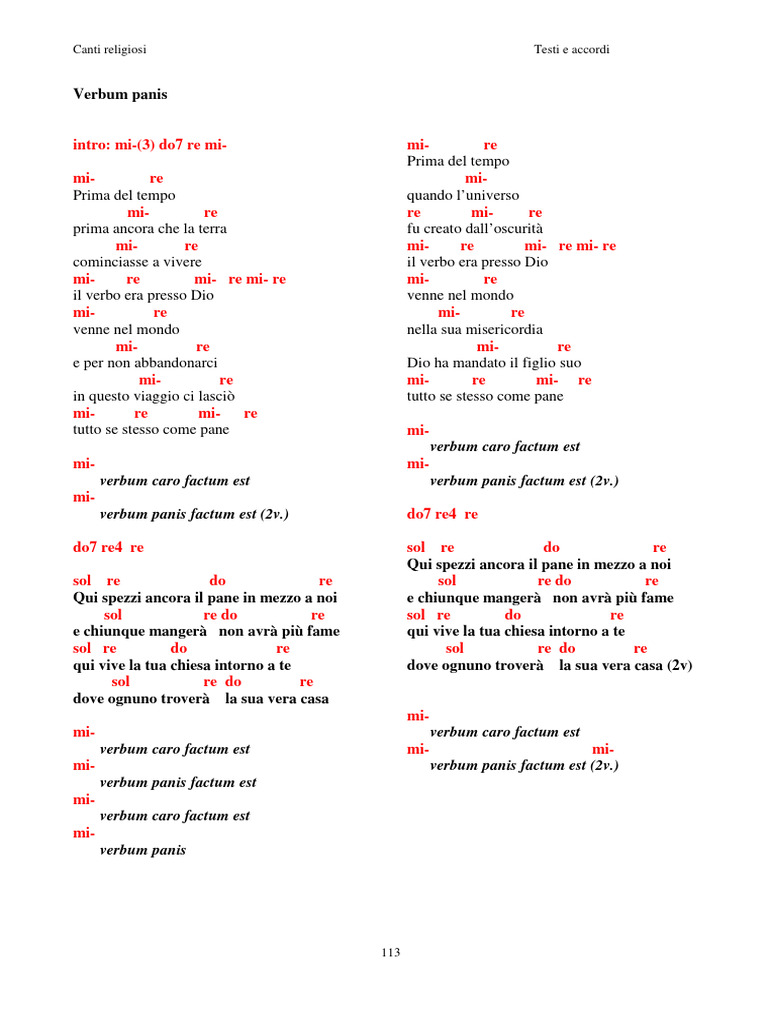 Canti religiosi

Testi e accordi

Verbum panis

intro: mi-(3) do7 re mi-

mi- re
Prima del tempo
mi- re
prima ancora che la terra
mi- re
cominciasse a vivere
mi- re mi- re mi- re
il verbo era presso Dio
mi- re
venne nel mondo
mi- re
e per non abbandonarci
mi- re
in questo viaggio ci lasciò
mi- re mi- re
tutto se stesso come pane

mi-
verbum caro factum est
mi-
verbum panis factum est (2v.)

do7 re4 re

sol re do re
Qui spezzi ancora il pane in mezzo a noi
sol re do re
e chiunque mangerà non avrà più fame
sol re do re
qui vive la tua chiesa intorno a te
sol re do re
dove ognuno troverà la sua vera casa

mi-
verbum caro factum est
mi-
verbum panis factum est
mi-
verbum caro factum est
mi-
verbum panis

mi- re
Prima del tempo
mi-
quando l'universo
re mi- re
fu creato dall'oscurità
mi- re mi- re mi- re
il verbo era presso Dio
mi- re
venne nel mondo
mi- re
nella sua misericordia
mi- re
Dio ha mandato il figlio suo
mi- re mi- re
tutto se stesso come pane

mi-
verbum caro factum est
mi-
verbum panis factum est (2v.)

do7 re4 re

sol re do re
Qui spezzi ancora il pane in mezzo a noi
sol re do re
e chiunque mangerà non avrà più fame
sol re do re
qui vive la tua chiesa intorno a te
sol re do re
dove ognuno troverà la sua vera casa (2v)

mi-
verbum caro factum est
mi- mi-
verbum panis factum est (2v.)

113